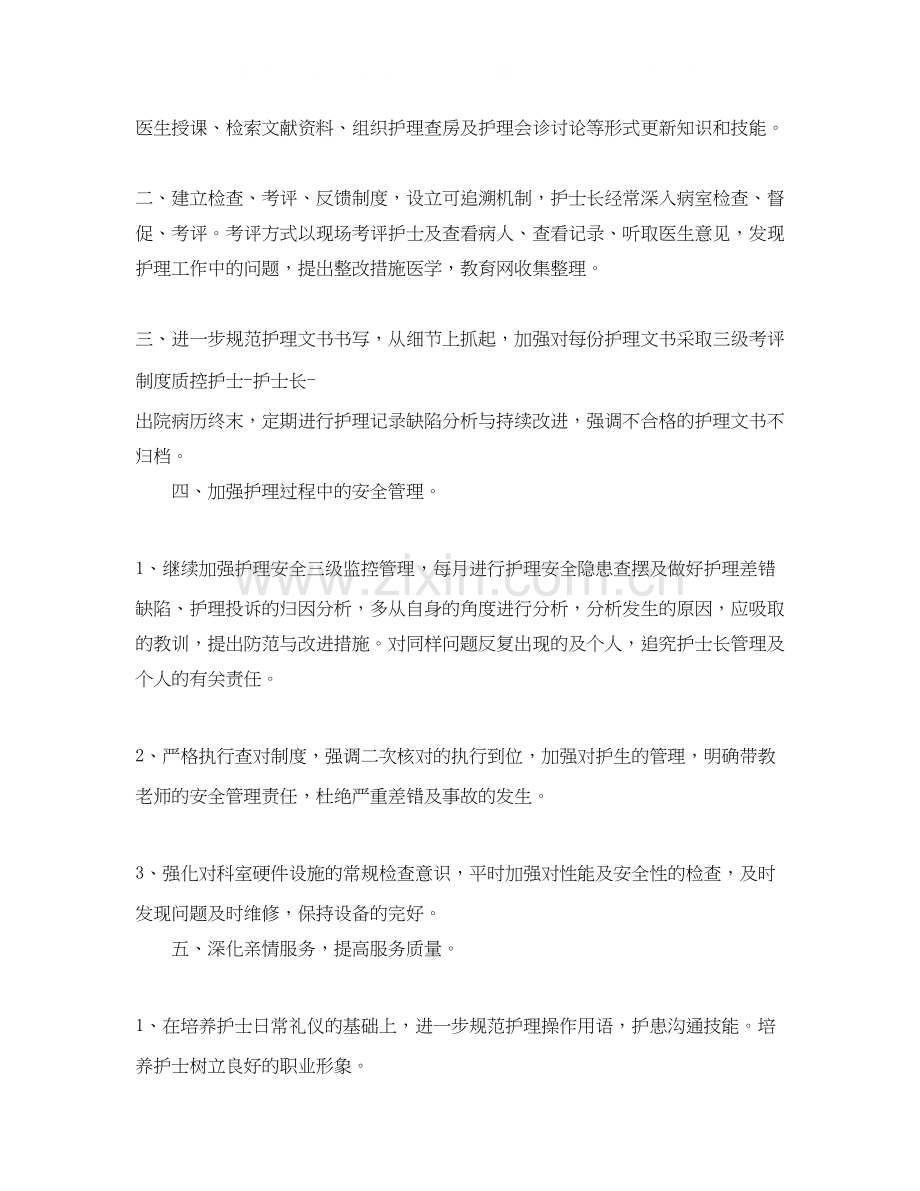 医生授课、检索文献资料、组织护理查房及护理会诊讨论等形式更新知识和技能。

二、建立检查、考评、反馈制度，设立可追溯机制，护士长经常深入病室检查、督促、考评。考评方式以现场考评护士及查看病人、查看记录、听取医生意见，发现护理工作中的问题，提出整改措施医学，教育网收集整理。

三、进一步规范护理文书书写，从细节上抓起，加强对每份护理文书采取三级考评制度质控护士-护士长-

出院病历终末，定期进行护理记录缺陷分析与持续改进，强调不合格的护理文书不归档。

四、加强护理过程中的安全管理。

1、继续加强护理安全三级监控管理，每月进行护理安全隐患查摆及做好护理差错缺陷、护理投诉的归因分析，多从自身的角度进行分析，分析发生的原因，应吸取的教训，提出防范与改进措施。对同样问题反复出现的及个人，追究护士长管理及个人的有关责任。

2、严格执行查对制度，强调二次核对的执行到位，加强对护生的管理，明确带教老师的安全管理责任，杜绝严重差错及事故的发生。

3、强化对科室硬件设施的常规检查意识，平时加强对性能及安全性的检查，及时发现问题及时维修，保持设备的完好。

五、深化亲情服务，提高服务质量。

1、在培养护士日常礼仪的基础上，进一步规范护理操作用语，护患沟通技能。培养护士树立良好的职业形象。

www.zixin.com.cn